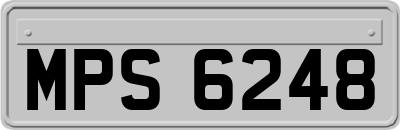 MPS 6248